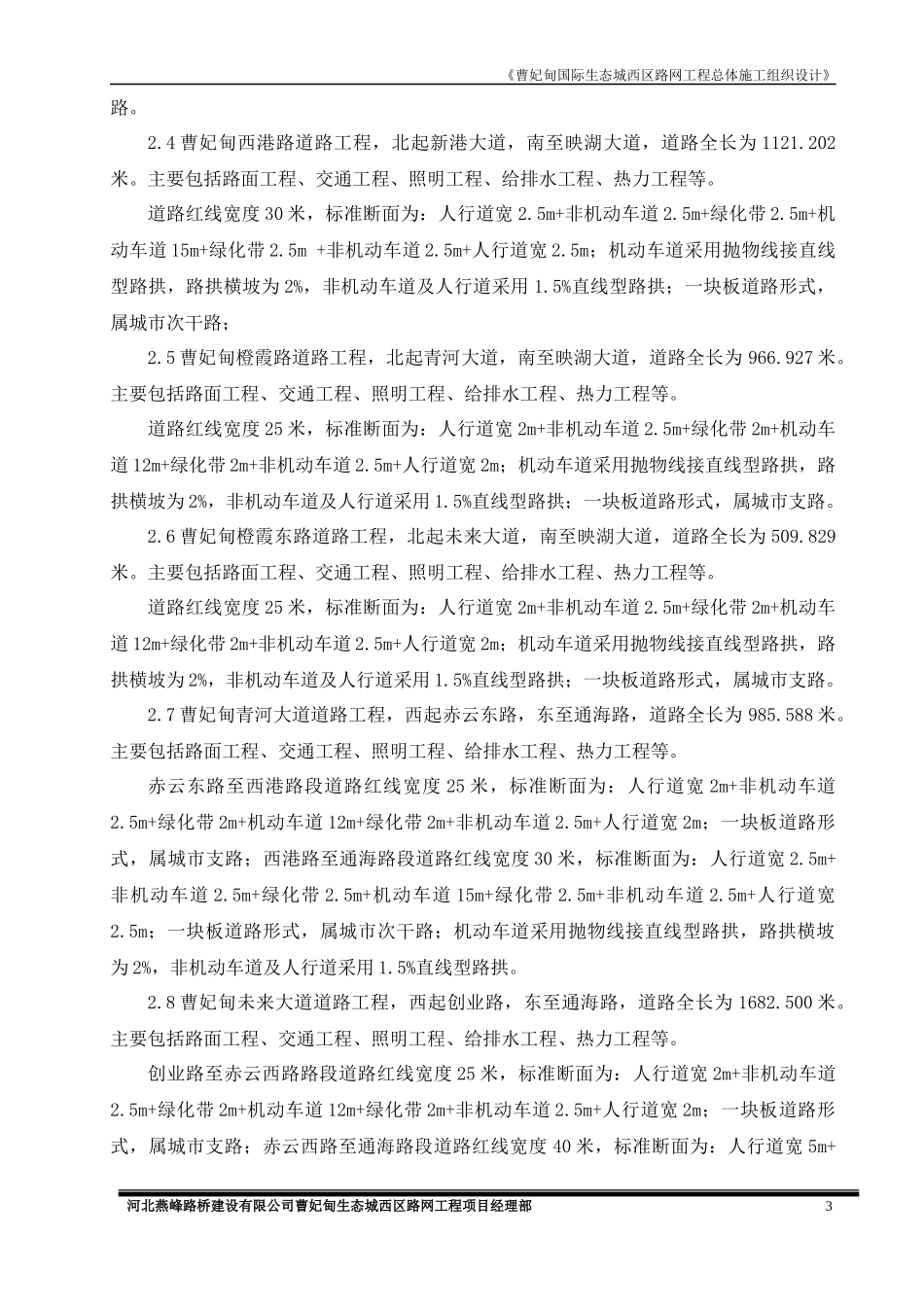 《曹妃甸国际生态城西区路网工程总体施工组织设计》

路。

2.4 曹妃甸西港路道路工程，北起新港大道，南至映湖大道，道路全长为 1121.202 米。主要包括路面工程、交通工程、照明工程、给排水工程、热力工程等。

道路红线宽度 30 米，标准断面为：人行道宽 2.5m+非机动车道 2.5m+绿化带 2.5m+机动车道 15m+绿化带 2.5m +非机动车道 2.5m+人行道宽 2.5m；机动车道采用抛物线接直线型路拱，路拱横坡为 2%，非机动车道及人行道采用 1.5%直线型路拱；一块板道路形式，属城市次干路；

2.5 曹妃甸橙霞路道路工程，北起青河大道，南至映湖大道，道路全长为 966.927 米。主要包括路面工程、交通工程、照明工程、给排水工程、热力工程等。

道路红线宽度 25 米，标准断面为：人行道宽 2m+非机动车道 2.5m+绿化带 2m+机动车道 12m+绿化带 2m+非机动车道 2.5m+人行道宽 2m；机动车道采用抛物线接直线型路拱，路拱横坡为 2%，非机动车道及人行道采用 1.5%直线型路拱；一块板道路形式，属城市支路。

2.6 曹妃甸橙霞东路道路工程，北起未来大道，南至映湖大道，道路全长为 509.829 米。主要包括路面工程、交通工程、照明工程、给排水工程、热力工程等。

道路红线宽度 25 米，标准断面为：人行道宽 2m+非机动车道 2.5m+绿化带 2m+机动车道 12m+绿化带 2m+非机动车道 2.5m+人行道宽 2m；机动车道采用抛物线接直线型路拱，路拱横坡为 2%，非机动车道及人行道采用 1.5%直线型路拱；一块板道路形式，属城市支路。

2.7 曹妃甸青河大道道路工程，西起赤云东路，东至通海路，道路全长为 985.588 米。主要包括路面工程、交通工程、照明工程、给排水工程、热力工程等。

赤云东路至西港路段道路红线宽度 25 米，标准断面为：人行道宽 2m+非机动车道 2.5m+绿化带 2m+机动车道 12m+绿化带 2m+非机动车道 2.5m+人行道宽 2m；一块板道路形式，属城市支路；西港路至通海路段道路红线宽度 30 米，标准断面为：人行道宽 2.5m+非机动车道 2.5m+绿化带 2.5m+机动车道 15m+绿化带 2.5m+非机动车道 2.5m+人行道宽 2.5m；一块板道路形式，属城市次干路；机动车道采用抛物线接直线型路拱，路拱横坡为 2%，非机动车道及人行道采用 1.5%直线型路拱。

2.8 曹妃甸未来大道道路工程，西起创业路，东至通海路，道路全长为 1682.500 米。主要包括路面工程、交通工程、照明工程、给排水工程、热力工程等。

创业路至赤云西路路段道路红线宽度 25 米，标准断面为：人行道宽 2m+非机动车道 2.5m+绿化带 2m+机动车道 12m+绿化带 2m+非机动车道 2.5m+人行道宽 2m；一块板道路形式，属城市支路；赤云西路至通海路段道路红线宽度 40 米，标准断面为：人行道宽 5m+

河北燕峰路桥建设有限公司曹妃甸生态城西区路网工程项目经理部 3